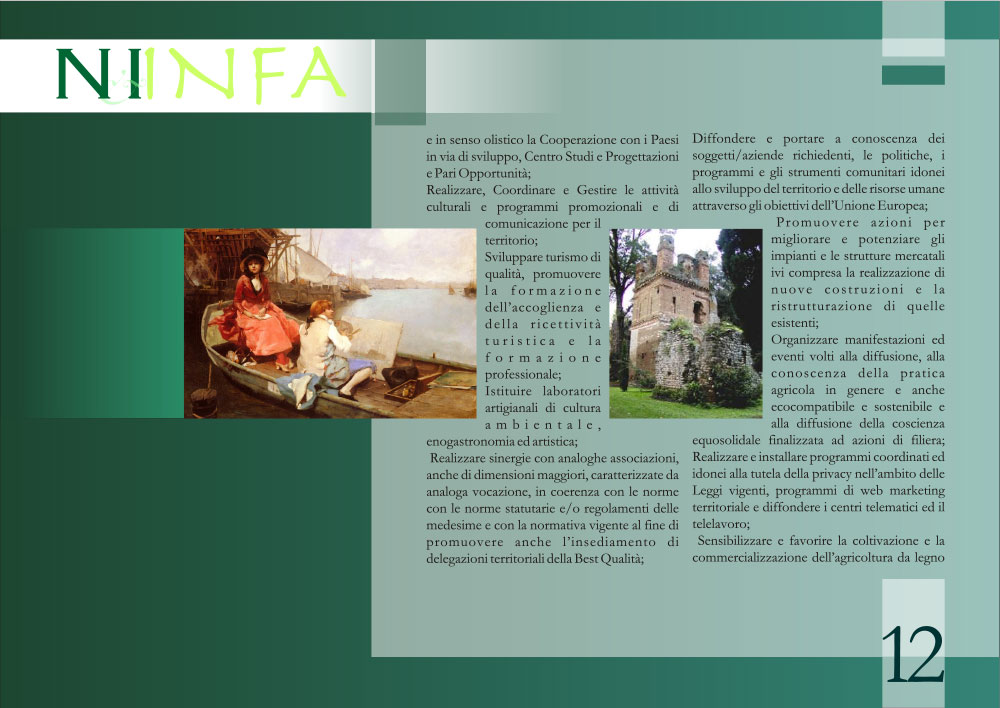 NINFA

e in senso olistico la Cooperazione con i Paesi in via di sviluppo, Centro Studi e Progettazioni e Pari Opportunità;
Realizzare, Coordinare e Gestire le attività culturali e programmi promozionali e di comunicazione per il territorio;
Sviluppare turismo di qualità, promuovere la formazione dell'accoglienza e della ricettività turistica e la formazione professionale;
Istituire laboratori artigianali di cultura ambientale, enogastronomia ed artistica;
Realizzare sinergie con analoghe associazioni, anche di dimensioni maggiori, caratterizzate da analoga vocazione, in coerenza con le norme con le norme statutarie e/o regolamenti delle medesime e con la normativa vigente al fine di promuovere anche l'insediamento di delegazioni territoriali della Best Qualità;

Diffondere e portare a conoscenza dei soggetti/aziende richiedenti, le politiche, i programmi e gli strumenti comunitari idonei allo sviluppo del territorio e delle risorse umane attraverso gli obiettivi dell'Unione Europea;
Promuovere azioni per migliorare e potenziare gli impianti e le strutture mercatali ivi compresa la realizzazione di nuove costruzioni e la ristrutturazione di quelle esistenti;
Organizzare manifestazioni ed eventi volti alla diffusione, alla conoscenza della pratica agricola in genere e anche ecocompatibile e sostenibile e alla diffusione della coscienza equosolidale finalizzata ad azioni di filiera;
Realizzare e installare programmi coordinati ed idonei alla tutela della privacy nell'ambito delle Leggi vigenti, programmi di web marketing territoriale e diffondere i centri telematici ed il telelavoro;
Sensibilizzare e favorire la coltivazione e la commercializzazione dell'agricoltura da legno

12